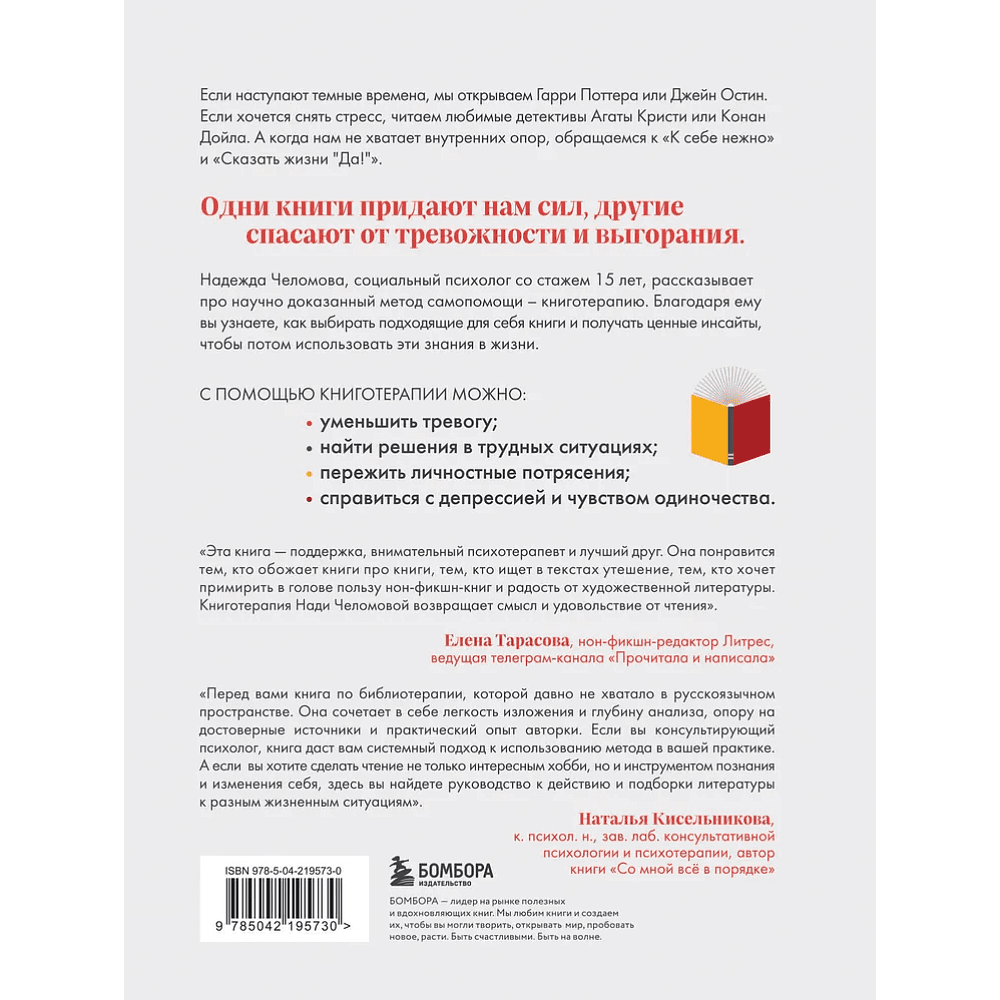 Если наступают темные времена, мы открываем Гарри Поттера или Джейн Остин. Если хочется снять стресс, читаем любимые детективы Агаты Кристи или Конан Дойла. А когда нам не хватает внутренних опор, обращаемся к «К себе нежно» и «Сказать жизни "Да!"».

Одни книги придают нам сил, другие спасают от тревожности и выгорания.

Надежда Челомова, социальный психолог со стажем 15 лет, рассказывает про научно доказанный метод самопомощи – книготерапию. Благодаря ему вы узнаете, как выбирать подходящие для себя книги и получать ценные инсайты, чтобы потом использовать эти знания в жизни.

С ПОМОЩЬЮ КНИГОТЕРАПИИ МОЖНО:

• уменьшить тревогу;
• найти решения в трудных ситуациях;
• пережить личностные потрясения;
• справиться с депрессией и чувством одиночества.

«Эта книга — поддержка, внимательный психотерапевт и лучший друг. Она понравится тем, кто обожает книги про книги, тем, кто ищет в текстах утешение, тем, кто хочет примирить в голове пользу нон-фикшн-книг и радость от художественной литературы. Книготерапия Нади Челомовой возвращает смысл и удовольствие от чтения».

Елена Тарасова, нон-фикшн-редактор Литрес, ведущая телеграм-канала «Прочитала и написала»

«Перед вами книга по библиотерапии, которой давно не хватало в русскоязычном пространстве. Она сочетает в себе легкость изложения и глубину анализа, опору на достоверные источники и практический опыт авторки. Если вы консультирующий психолог, книга даст вам системный подход к использованию метода в вашей практике. А если вы хотите сделать чтение не только интересным хобби, но и инструментом познания и изменения себя, здесь вы найдете руководство к действию и подборки литературы к разным жизненным ситуациям».

Наталья Кисельникова, к. психол. н., зав. лаб. консультативной психологии и психотерапии, автор книги «Со мной всё в порядке»

ISBN 978-5-04-219573-0

9 785042 195730 >

БОМБОРА
ИЗДАТЕЛЬСТВО

БОМБОРА — лидер на рынке полезных и вдохновляющих книг. Мы любим книги и создаем их, чтобы вы могли творить, открывать мир, пробовать новое, расти. Быть счастливыми. Быть на волне.